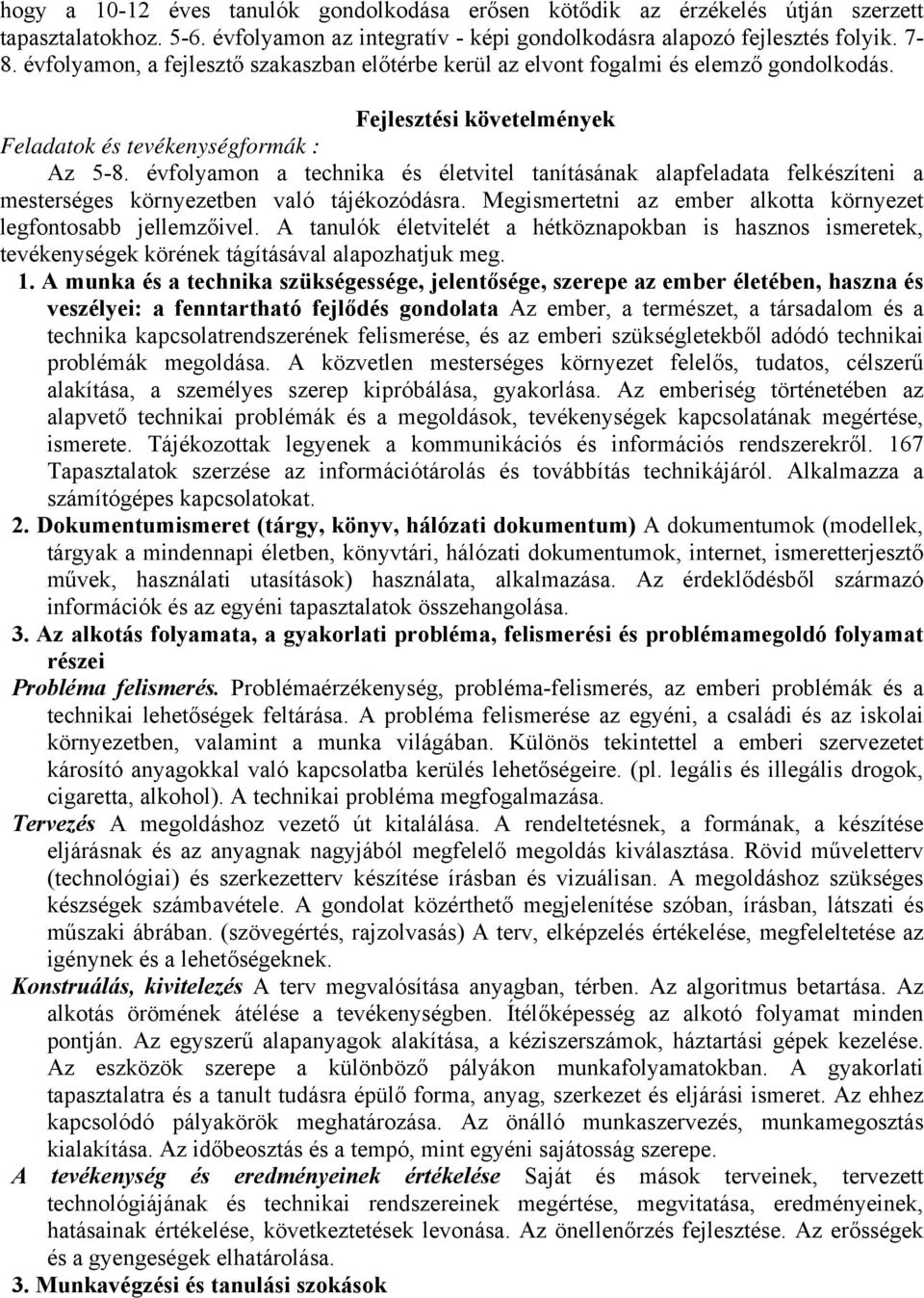 hogy a 10-12 éves tanulók gondolkodása erősen kötődik az érzékelés útján szerzett tapasztalatokhoz. 5-6. évfolyamon az integratív - képi gondolkodásra alapozó fejlesztés folyik. 7-8. évfolyamon, a fejlesztő szakaszban előtérbe kerül az elvont fogalmi és elemző gondolkodás.

Fejlesztési követelmények

Feladatok és tevékenységformák :

Az 5-8. évfolyamon a technika és életvitel tanításának alapfeladata felkészíteni a mesterséges környezetben való tájékozódásra. Megismertetni az ember alkotta környezet legfontosabb jellemzőivel. A tanulók életvitelét a hétköznapokban is hasznos ismeretek, tevékenységek körének tágításával alapozhatjuk meg.

1. A munka és a technika szükségessége, jelentősége, szerepe az ember életében, haszna és veszélyei: a fenntartható fejlődés gondolata Az ember, a természet, a társadalom és a technika kapcsolatrendszerének felismerése, és az emberi szükségletekből adódó technikai problémák megoldása. A közvetlen mesterséges környezet felelős, tudatos, célszerű alakítása, a személyes szerep kipróbálása, gyakorlása. Az emberiség történetében az alapvető technikai problémák és a megoldások, tevékenységek kapcsolatának megértése, ismerete. Tájékozottak legyenek a kommunikációs és információs rendszerekről. 167 Tapasztalatok szerzése az információtárolás és továbbítás technikájáról. Alkalmazza a számítógépes kapcsolatokat.

2. Dokumentumismeret (tárgy, könyv, hálózati dokumentum) A dokumentumok (modellek, tárgyak a mindennapi életben, könyvtári, hálózati dokumentumok, internet, ismeretterjesztő művek, használati utasítások) használata, alkalmazása. Az érdeklődésből származó információk és az egyéni tapasztalatok összehangolása.

3. Az alkotás folyamata, a gyakorlati probléma, felismerési és problémamegoldó folyamat részei

Probléma felismerés. Problémaérzékenység, probléma-felismerés, az emberi problémák és a technikai lehetőségek feltárása. A probléma felismerése az egyéni, a családi és az iskolai környezetben, valamint a munka világában. Különös tekintettel a emberi szervezetet károsító anyagokkal való kapcsolatba kerülés lehetőségeire. (pl. legális és illegális drogok, cigaretta, alkohol). A technikai probléma megfogalmazása.

Tervezés A megoldáshoz vezető út kitalálása. A rendeltetésnek, a formának, a készítése eljárásnak és az anyagnak nagyjából megfelelő megoldás kiválasztása. Rövid műveletterv (technológiai) és szerkezetterv készítése írásban és vizuálisan. A megoldáshoz szükséges készségek számbavétele. A gondolat közérthető megjelenítése szóban, írásban, látszati és műszaki ábrában. (szövegértés, rajzolvasás) A terv, elképzelés értékelése, megfeleltetése az igénynek és a lehetőségeknek.

Konstruálás, kivitelezés A terv megvalósítása anyagban, térben. Az algoritmus betartása. Az alkotás örömének átélése a tevékenységben. Ítélőképesség az alkotó folyamat minden pontján. Az egyszerű alapanyagok alakítása, a kéziszerszámok, háztartási gépek kezelése. Az eszközök szerepe a különböző pályákon munkafolyamatokban. A gyakorlati tapasztalatra és a tanult tudásra épülő forma, anyag, szerkezet és eljárási ismeret. Az ehhez kapcsolódó pályakörök meghatározása. Az önálló munkaszervezés, munkamegosztás kialakítása. Az időbeosztás és a tempó, mint egyéni sajátosság szerepe.

A tevékenység és eredményeinek értékelése Saját és mások terveinek, tervezett technológiájának és technikai rendszereinek megértése, megvitatása, eredményeinek, hatásainak értékelése, következtetések levonása. Az önellenőrzés fejlesztése. Az erősségek és a gyengeségek elhatárolása.

3. Munkavégzési és tanulási szokások